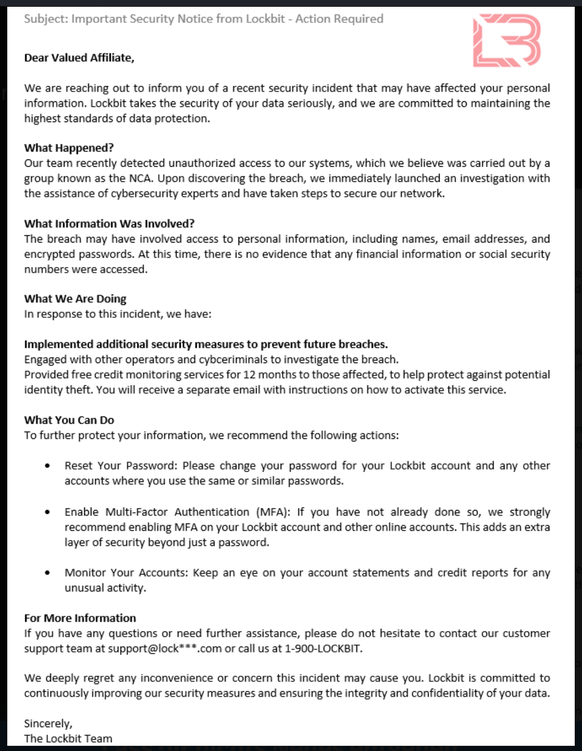 Subject: Important Security Notice from Lockbit - Action Required

Dear Valued Affiliate,

We are reaching out to inform you of a recent security incident that may have affected your personal information. Lockbit takes the security of your data seriously, and we are committed to maintaining the highest standards of data protection.

What Happened?
Our team recently detected unauthorized access to our systems, which we believe was carried out by a group known as the NCA. Upon discovering the breach, we immediately launched an investigation with the assistance of cybersecurity experts and have taken steps to secure our network.

What Information Was Involved?
The breach may have involved access to personal information, including names, email addresses, and encrypted passwords. At this time, there is no evidence that any financial information or social security numbers were accessed.

What We Are Doing
In response to this incident, we have:

Implemented additional security measures to prevent future breaches.
Engaged with other operators and cybceriminals to investigate the breach.
Provided free credit monitoring services for 12 months to those affected, to help protect against potential identity theft. You will receive a separate email with instructions on how to activate this service.

What You Can Do
To further protect your information, we recommend the following actions:

• Reset Your Password: Please change your password for your Lockbit account and any other accounts where you use the same or similar passwords.

• Enable Multi-Factor Authentication (MFA): If you have not already done so, we strongly recommend enabling MFA on your Lockbit account and other online accounts. This adds an extra layer of security beyond just a password.

• Monitor Your Accounts: Keep an eye on your account statements and credit reports for any unusual activity.

For More Information
If you have any questions or need further assistance, please do not hesitate to contact our customer support team at support@lock***.com or call us at 1-900-LOCKBIT.

We deeply regret any inconvenience or concern this incident may cause you. Lockbit is committed to continuously improving our security measures and ensuring the integrity and confidentiality of your data.

Sincerely,
The Lockbit Team